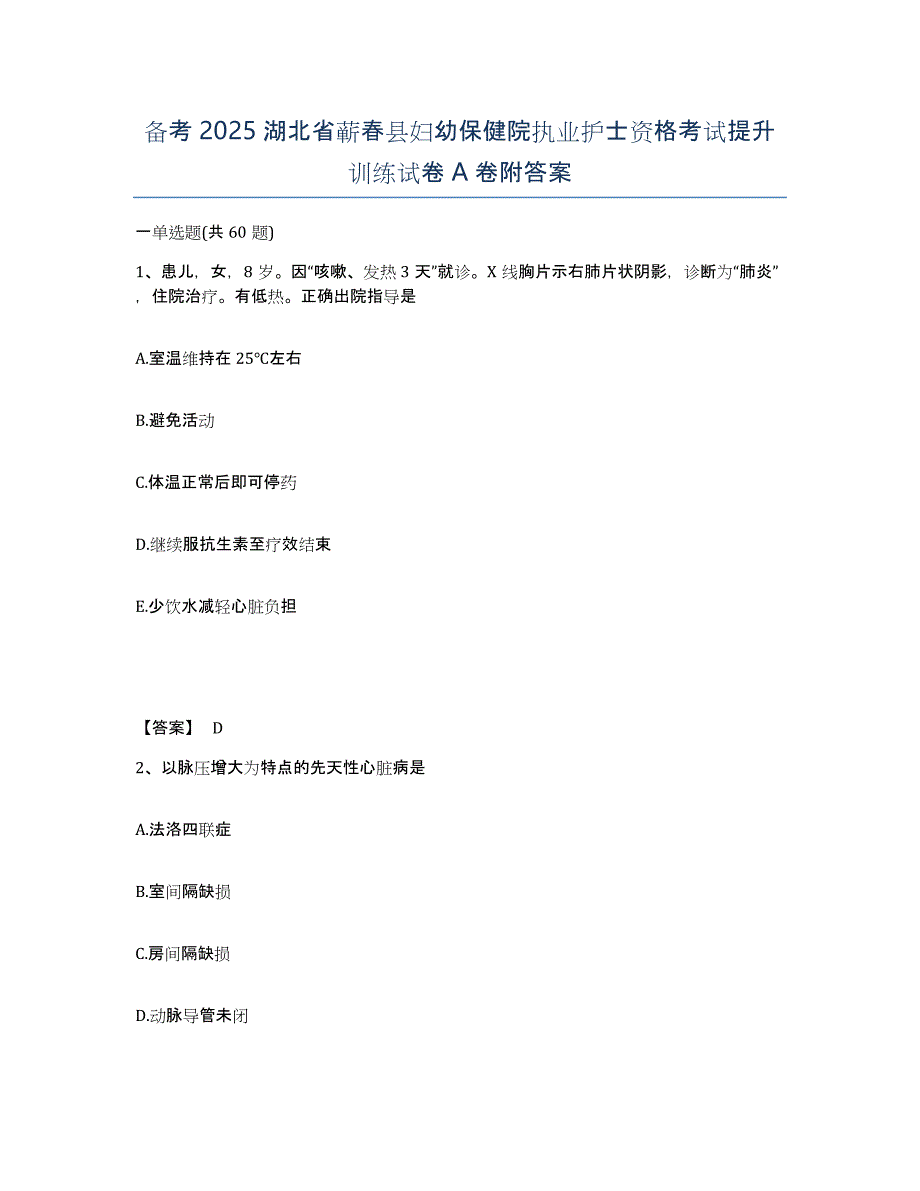 备考 2025 湖北省蕲春县妇幼保健院执业护士资格考试提升训练试卷 A 卷附答案

一单选题(共 60 题)

1、患儿，女，8 岁。因“咳嗽、发热 3 天”就诊。X 线胸片示右肺片状阴影，诊断为“肺炎”，住院治疗。有低热。正确出院指导是

A.室温维持在 25℃左右

B.避免活动

C.体温正常后即可停药

D.继续服抗生素至疗效结束

E.少饮水减轻心脏负担

【答案】 D

2、以脉压增大为特点的先天性心脏病是

A.法洛四联症

B.室间隔缺损

C.房间隔缺损

D.动脉导管未闭